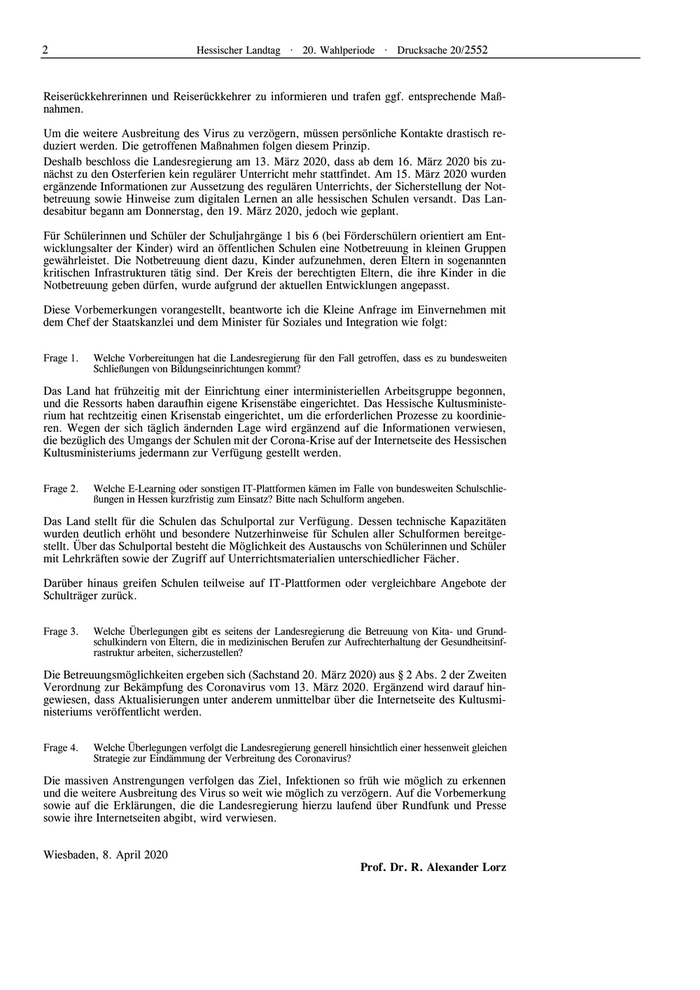 2 Hessischer Landtag · 20. Wahlperiode · Drucksache 20/2552

Reiserückkehrerinnen und Reiserückkehrer zu informieren und trafen ggf. entsprechende Maßnahmen.

Um die weitere Ausbreitung des Virus zu verzögern, müssen persönliche Kontakte drastisch reduziert werden. Die getroffenen Maßnahmen folgen diesem Prinzip.
Deshalb beschloss die Landesregierung am 13. März 2020, dass ab dem 16. März 2020 bis zunächst zu den Osterferien kein regulärer Unterricht mehr stattfindet. Am 15. März 2020 wurden ergänzende Informationen zur Aussetzung des regulären Unterrichts, der Sicherstellung der Notbetreuung sowie Hinweise zum digitalen Lernen an alle hessischen Schulen versandt. Das Landesabitur begann am Donnerstag, den 19. März 2020, jedoch wie geplant.

Für Schülerinnen und Schüler der Schuljahrgänge 1 bis 6 (bei Förderschülern orientiert am Entwicklungsalter der Kinder) wird an öffentlichen Schulen eine Notbetreuung in kleinen Gruppen gewährleistet. Die Notbetreuung dient dazu, Kinder aufzunehmen, deren Eltern in sogenannten kritischen Infrastrukturen tätig sind. Der Kreis der berechtigten Eltern, die ihre Kinder in die Notbetreuung geben dürfen, wurde aufgrund der aktuellen Entwicklungen angepasst.

Diese Vorbemerkungen vorangestellt, beantworte ich die Kleine Anfrage im Einvernehmen mit dem Chef der Staatskanzlei und dem Minister für Soziales und Integration wie folgt:

Frage 1. Welche Vorbereitungen hat die Landesregierung für den Fall getroffen, dass es zu bundesweiten Schließungen von Bildungseinrichtungen kommt?

Das Land hat frühzeitig mit der Einrichtung einer interministeriellen Arbeitsgruppe begonnen, und die Ressorts haben daraufhin eigene Krisenstäbe eingerichtet. Das Hessische Kultusministerium hat rechtzeitig einen Krisenstab eingerichtet, um die erforderlichen Prozesse zu koordinieren. Wegen der sich täglich ändernden Lage wird ergänzend auf die Informationen verwiesen, die bezüglich des Umgangs der Schulen mit der Corona-Krise auf der Internetseite des Hessischen Kultusministeriums jedermann zur Verfügung gestellt werden.

Frage 2. Welche E-Learning oder sonstigen IT-Plattformen kämen im Falle von bundesweiten Schulschließungen in Hessen kurzfristig zum Einsatz? Bitte nach Schulform angeben.

Das Land stellt für die Schulen das Schulportal zur Verfügung. Dessen technische Kapazitäten wurden deutlich erhöht und besondere Nutzerhinweise für Schulen aller Schulformen bereitgestellt. Über das Schulportal besteht die Möglichkeit des Austauschs von Schülerinnen und Schüler mit Lehrkräften sowie der Zugriff auf Unterrichtsmaterialien unterschiedlicher Fächer.

Darüber hinaus greifen Schulen teilweise auf IT-Plattformen oder vergleichbare Angebote der Schulträger zurück.

Frage 3. Welche Überlegungen gibt es seitens der Landesregierung die Betreuung von Kita- und Grundschulkindern von Eltern, die in medizinischen Berufen zur Aufrechterhaltung der Gesundheitsinfrastruktur arbeiten, sicherzustellen?

Die Betreuungsmöglichkeiten ergeben sich (Sachstand 20. März 2020) aus § 2 Abs. 2 der Zweiten Verordnung zur Bekämpfung des Coronavirus vom 13. März 2020. Ergänzend wird darauf hingewiesen, dass Aktualisierungen unter anderem unmittelbar über die Internetseite des Kultusministeriums veröffentlicht werden.

Frage 4. Welche Überlegungen verfolgt die Landesregierung generell hinsichtlich einer hessenweit gleichen Strategie zur Eindämmung der Verbreitung des Coronavirus?

Die massiven Anstrengungen verfolgen das Ziel, Infektionen so früh wie möglich zu erkennen und die weitere Ausbreitung des Virus so weit wie möglich zu verzögern. Auf die Vorbemerkung sowie auf die Erklärungen, die die Landesregierung hierzu laufend über Rundfunk und Presse sowie ihre Internetseiten abgibt, wird verwiesen.

Wiesbaden, 8. April 2020

Prof. Dr. R. Alexander Lorz